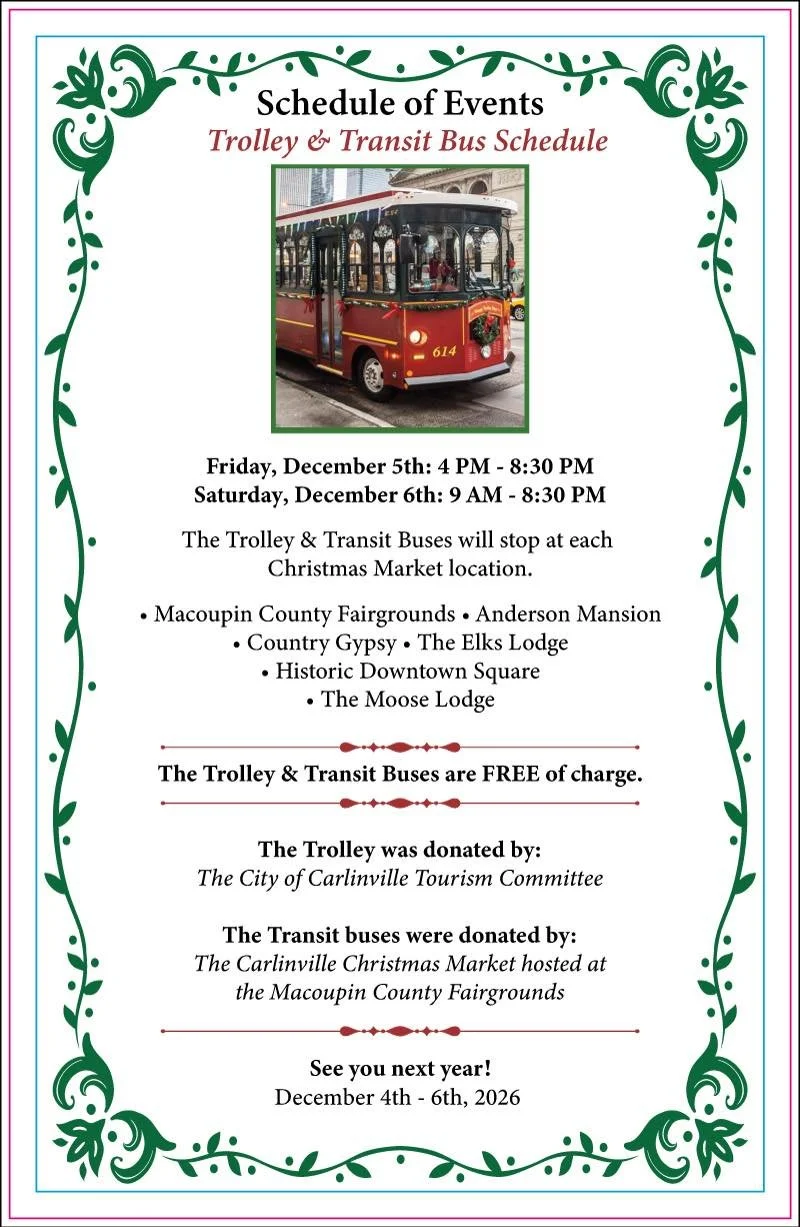 Schedule of Events
Trolley & Transit Bus Schedule

614

Friday, December 5th: 4 PM - 8:30 PM
Saturday, December 6th: 9 AM - 8:30 PM

The Trolley & Transit Buses will stop at each Christmas Market location.

• Macoupin County Fairgrounds • Anderson Mansion
• Country Gypsy • The Elks Lodge
• Historic Downtown Square
• The Moose Lodge

The Trolley & Transit Buses are FREE of charge.

The Trolley was donated by:
The City of Carlinville Tourism Committee

The Transit buses were donated by:
The Carlinville Christmas Market hosted at the Macoupin County Fairgrounds

See you next year!
December 4th - 6th, 2026